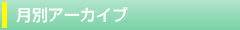 月別アーカイブ